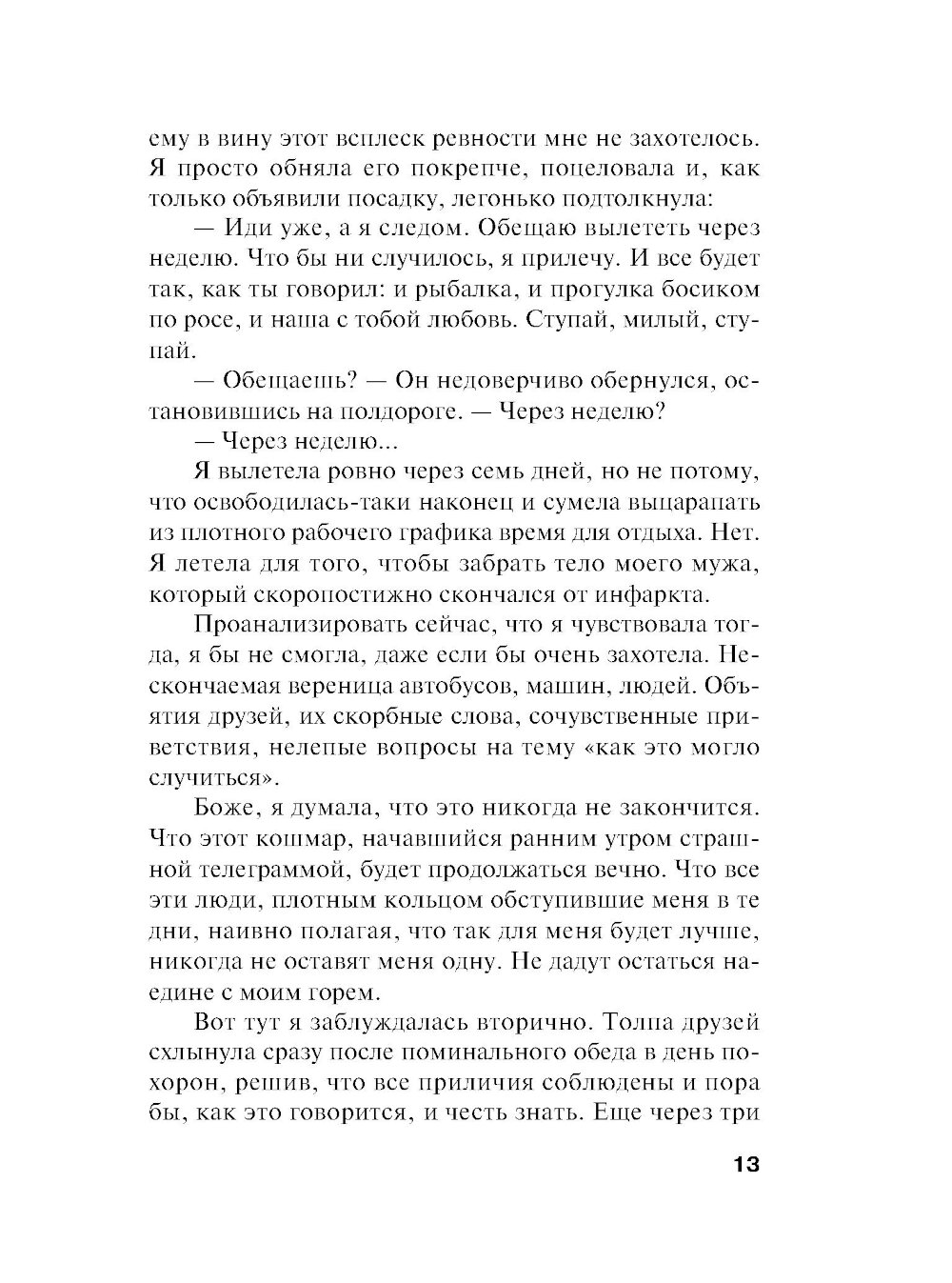 ему в вину этот всплеск ревности мне не захотелось. Я просто обняла его покрепче, поцеловала и, как только объявили посадку, легонько подтолкнула:

— Иди уже, а я следом. Обещаю вылететь через неделю. Что бы ни случилось, я прилечу. И все будет так, как ты говорил: и рыбалка, и прогулка босиком по росе, и наша с тобой любовь. Ступай, милый, ступай.

— Обещаешь? — Он недоверчиво обернулся, остановившись на полдороге. — Через неделю?

— Через неделю...

Я вылетела ровно через семь дней, но не потому, что освободилась-таки наконец и сумела выцарапать из плотного рабочего графика время для отдыха. Нет. Я летела для того, чтобы забрать тело моего мужа, который скоропостижно скончался от инфаркта.

Проанализировать сейчас, что я чувствовала тогда, я бы не смогла, даже если бы очень захотела. Нескончаемая вереница автобусов, машин, людей. Объятия друзей, их скорбные слова, сочувственные приветствия, нелепые вопросы на тему «как это могло случиться».

Боже, я думала, что это никогда не закончится. Что этот кошмар, начавшийся ранним утром страшной телеграммой, будет продолжаться вечно. Что все эти люди, плотным кольцом обступившие меня в те дни, наивно полагая, что так для меня будет лучше, никогда не оставят меня одну. Не дадут остаться наедине с моим горем.

Вот тут я заблуждалась вторично. Толпа друзей схлынула сразу после поминального обеда в день похорон, решив, что все приличия соблюдены и пора бы, как это говорится, и честь знать. Еще через три

13